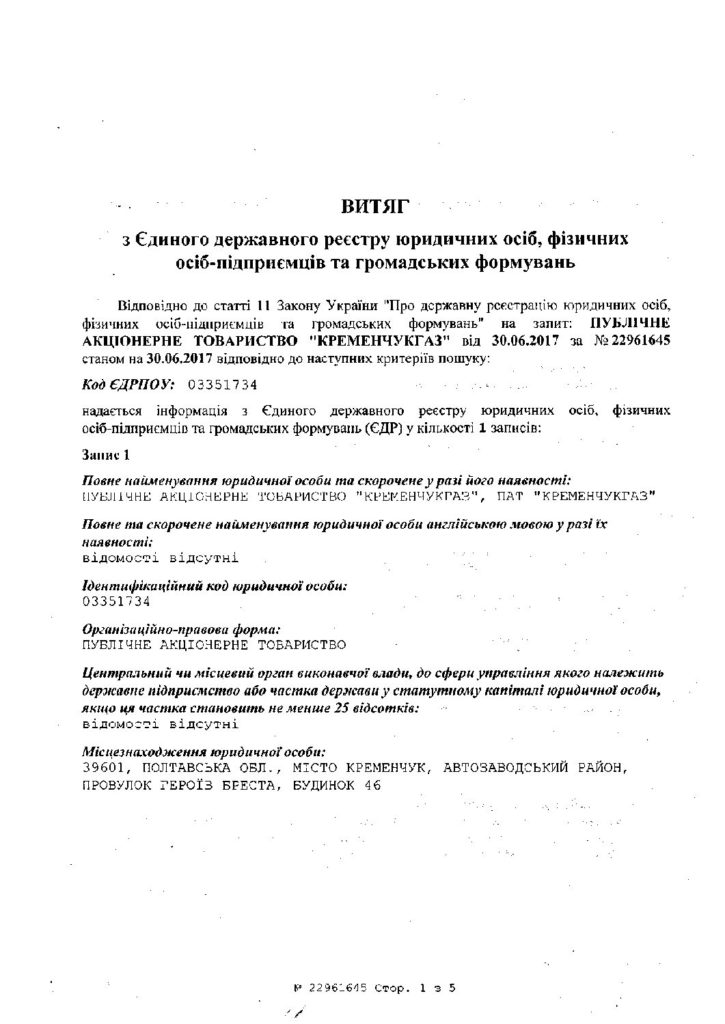 ВИТЯГ

з Єдиного державного реєстру юридичних осіб, фізичних осіб-підприємців та громадських формувань

Відповідно до статті 11 Закону України "Про державну реєстрацію юридичних осіб, фізичних осіб-підприємців та громадських формувань" на запит: ПУБЛІЧНЕ АКЦІОНЕРНЕ ТОВАРИСТВО "КРЕМЕНЧУКГАЗ" від 30.06.2017 за № 22961645 станом на 30.06.2017 відповідно до наступних критеріїв пошуку:

Код ЄДРПОУ: 03351734

надається інформація з Єдиного державного реєстру юридичних осіб, фізичних осіб-підприємців та громадських формувань (ЄДР) у кількості 1 записів:

Запис 1

Повне найменування юридичної особи та скорочене у разі його наявності:
ПУБЛІЧНЕ АКЦІОНЕРНЕ ТОВАРИСТВО "КРЕМЕНЧУКГАЗ", ПАТ "КРЕМЕНЧУКГАЗ"

Повне та скорочене найменування юридичної особи англійською мовою у разі їх наявності:
відомості відсутні

Ідентифікаційний код юридичної особи:
03351734

Організаційно-правова форма:
ПУБЛІЧНЕ АКЦІОНЕРНЕ ТОВАРИСТВО

Центральний чи місцевий орган виконавчої влади, до сфери управління якого належить державне підприємство або частка держави у статутному капіталі юридичної особи, якщо ця частка становить не менше 25 відсотків:
відомості відсутні

Місцезнаходження юридичної особи:
39601, ПОЛТАВСЬКА ОБЛ., МІСТО КРЕМЕНЧУК, АВТОЗАВОДСЬКИЙ РАЙОН, ПРОВУЛОК ГЕРОЇВ БРЕСТА, БУДИНОК 46

№ 22961645 Стор. 1 з 5